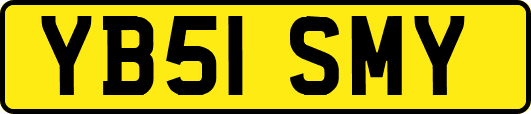 YB51 SMY